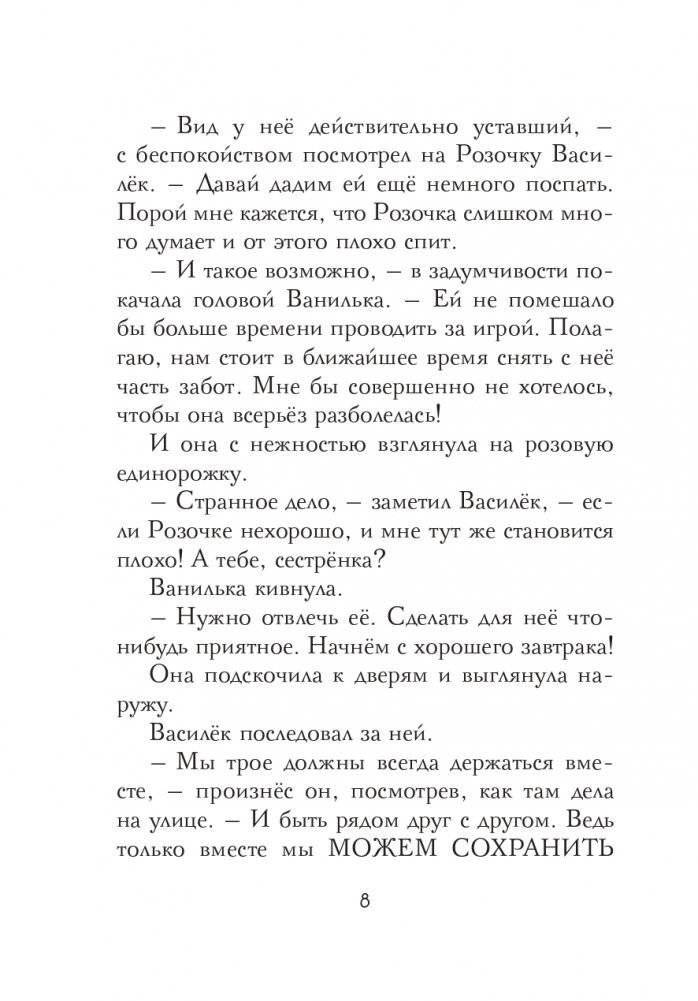 – Вид у неё действительно уставший, – с беспокойством посмотрел на Розочку Василёк. – Давай дадим ей ещё немного поспать. Порой мне кажется, что Розочка слишком много думает и от этого плохо спит.

– И такое возможно, – в задумчивости покачала головой Ванилька. – Ей не помешало бы больше времени проводить за игрой. Полагаю, нам стоит в ближайшее время снять с неё часть забот. Мне бы совершенно не хотелось, чтобы она всерьёз разболелась!

И она с нежностью взглянула на розовую единорожку.

– Странное дело, – заметил Василёк, – если Розочке нехорошо, и мне тут же становится плохо! А тебе, сестрёнка?

Ванилька кивнула.

– Нужно отвлечь её. Сделать для неё что-нибудь приятное. Начнём с хорошего завтрака!

Она подскочила к дверям и выглянула наружу.

Василёк последовал за ней.

– Мы трое должны всегда держаться вместе, – произнёс он, посмотрев, как там дела на улице. – И быть рядом друг с другом. Ведь только вместе мы МОЖЕМ СОХРАНИТЬ

8